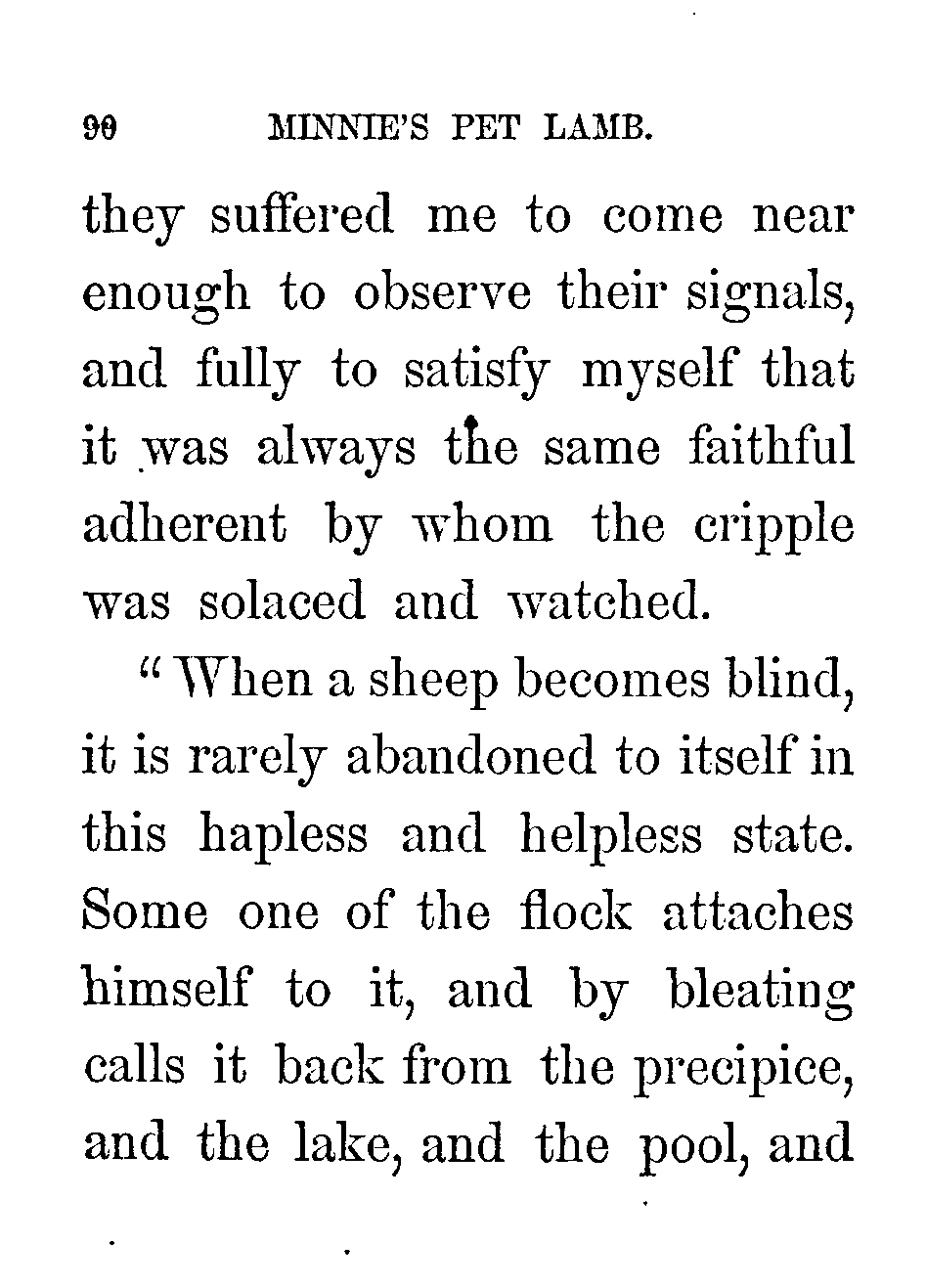 90 MINNIE'S PET LAMB.

they suffered me to come near enough to observe their signals, and fully to satisfy myself that it was always the same faithful adherent by whom the cripple was solaced and watched.

"When a sheep becomes blind, it is rarely abandoned to itself in this hapless and helpless state. Some one of the flock attaches himself to it, and by bleating calls it back from the precipice, and the lake, and the pool, and